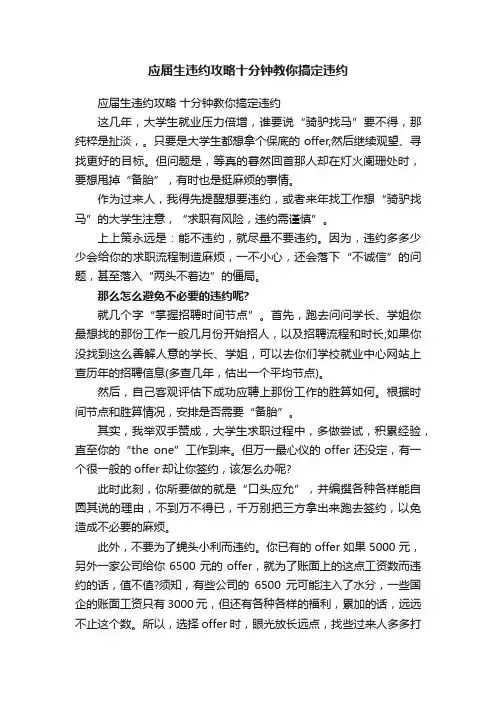 应届生违约攻略十分钟教你搞定违约

应届生违约攻略 十分钟教你搞定违约

这几年，大学生就业压力倍增，谁要说“骑驴找马”要不得，那纯粹是扯淡，。只要是大学生都想拿个保底的 offer,然后继续观望、寻找更好的目标。但问题是，等真的蓦然回首那人却在灯火阑珊处时，要想甩掉“备胎”，有时也是挺麻烦的事情。

作为过来人，我得先提醒想要违约，或者来年找工作想“骑驴找马”的大学生注意，“求职有风险，违约需谨慎”。

上上策永远是：能不违约，就尽量不要违约。因为，违约多多少少会给你的求职流程制造麻烦，一不小心，还会落下“不诚信”的问题，甚至落入“两头不着边”的僵局。

那么怎么避免不必要的违约呢?

就几个字“掌握招聘时间节点”。首先，跑去问问学长、学姐你最想找的那份工作一般几月份开始招人，以及招聘流程和时长;如果你没找到这么善解人意的学长、学姐，可以去你们学校就业中心网站上查历年的招聘信息(多查几年，估出一个平均节点)。

然后，自己客观评估下成功应聘上那份工作的胜算如何。根据时间节点和胜算情况，安排是否需要“备胎”。

其实，我举双手赞成，大学生求职过程中，多做尝试，积累经验，直至你的“the one”工作到来。但万一最心仪的 offer 还没定，有一个很一般的 offer 却让你签约，该怎么办呢?

此时此刻，你所要做的就是“口头应允”，并编撰各种各样能自圆其说的理由，不到万不得已，千万别把三方拿出来跑去签约，以免造成不必要的麻烦。

此外，不要为了蝇头小利而违约。你已有的 offer 如果 5000 元，另外一家公司给你 6500 元的 offer，就为了账面上的这点工资数而违约的话，值不值?须知，有些公司的 6500 元可能注入了水分，一些国企的账面工资只有 3000 元，但还有各种各样的福利，累加的话，远远不止这个数。所以，选择 offer 时，眼光放长远点，找些过来人多多打